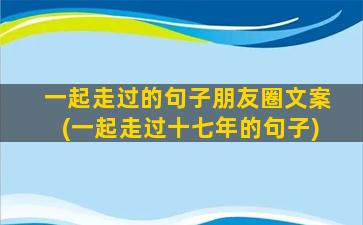 一起走过的句子朋友圈文案
(一起走过十七年的句子)